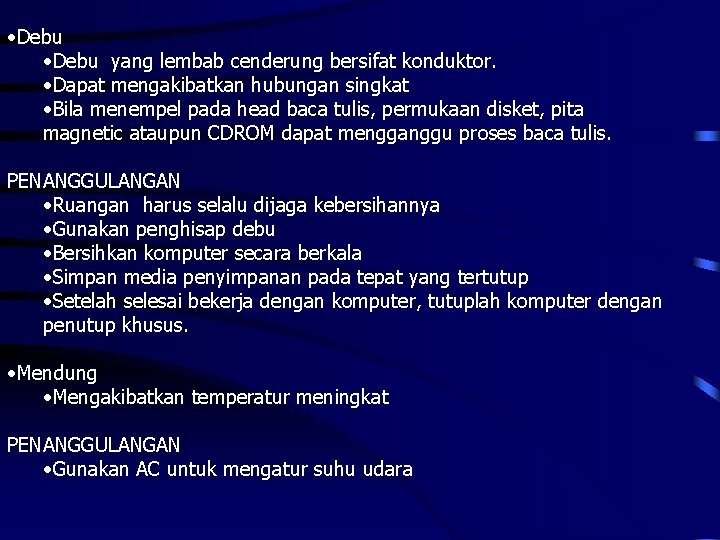 •Debu
•Debu yang lembab cenderung bersifat konduktor.
•Dapat mengakibatkan hubungan singkat
•Bila menempel pada head baca tulis, permukaan disket, pita magnetic ataupun CDROM dapat mengganggu proses baca tulis.

PENANGGULANGAN
•Ruangan harus selalu dijaga kebersihannya
•Gunakan penghisap debu
•Bersihkan komputer secara berkala
•Simpan media penyimpanan pada tepat yang tertutup
•Setelah selesai bekerja dengan komputer, tutuplah komputer dengan penutup khusus.

•Mendung
•Mengakibatkan temperatur meningkat

PENANGGULANGAN
•Gunakan AC untuk mengatur suhu udara